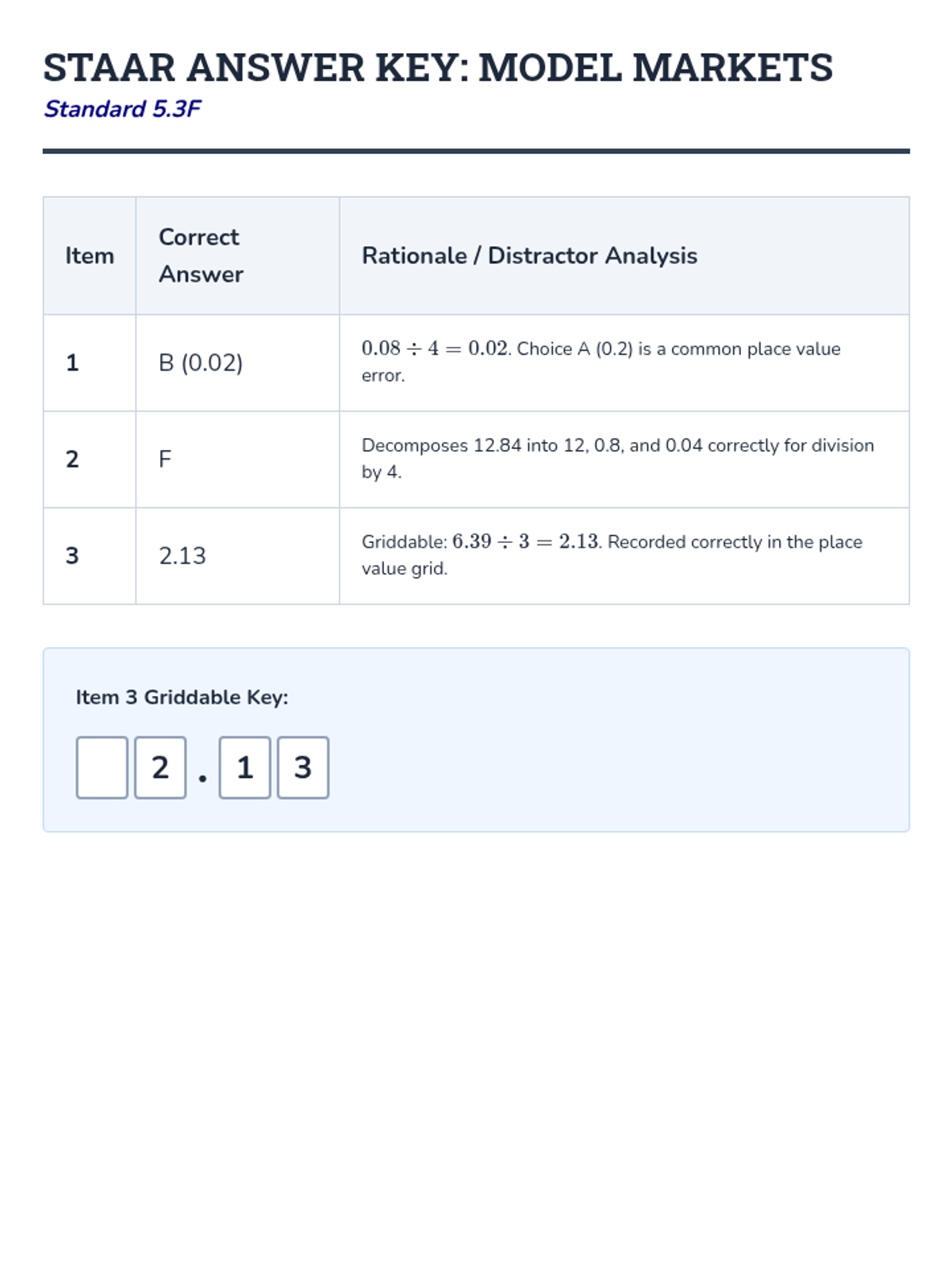 STAAR ANSWER KEY: MODEL MARKETS

Standard 5.3F

| Item | Correct Answer | Rationale / Distractor Analysis |
|---|---|---|
| 1 | B (0.02) | $0.08 \div 4 = 0.02$. Choice A (0.2) is a common place value error. |
| 2 | F | Decomposes 12.84 into 12, 0.8, and 0.04 correctly for division by 4. |
| 3 | 2.13 | Griddable: $6.39 \div 3 = 2.13$. Recorded correctly in the place value grid. |

Item 3 Griddable Key:

2 . 1 3